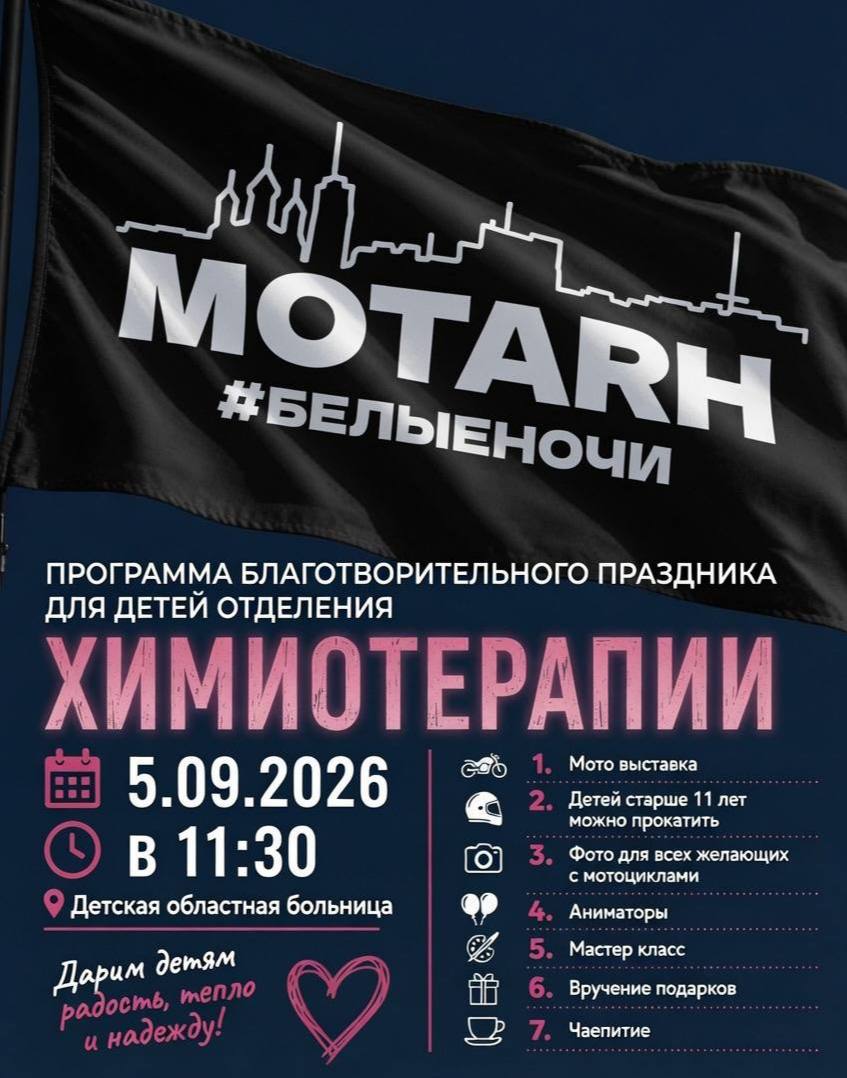 MOTARH
#БЕЛЫЕНОЧИ

ПРОГРАММА БЛАГОТВОРИТЕЛЬНОГО ПРАЗДНИКА ДЛЯ ДЕТЕЙ ОТДЕЛЕНИЯ

ХИМИОТЕРАПИИ

5.09.2026

в 11:30

Детская областная больница

Дарим детям радость, тепло и надежду!

1. Мото выставка
2. Детей старше 11 лет можно прокатить
3. Фото для всех желающих с мотоциклами
4. Аниматоры
5. Мастер класс
6. Вручение подарков
7. Чаепитие